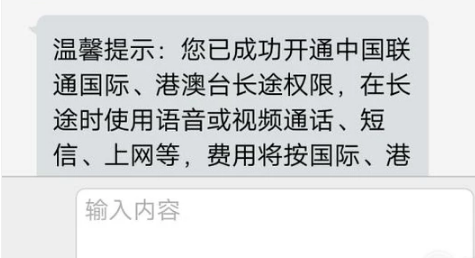 温馨提示：您已成功开通中国联通国际、港澳台长途权限，在长途时使用语音或视频通话、短信、上网等，费用将按国际、港

输入内容